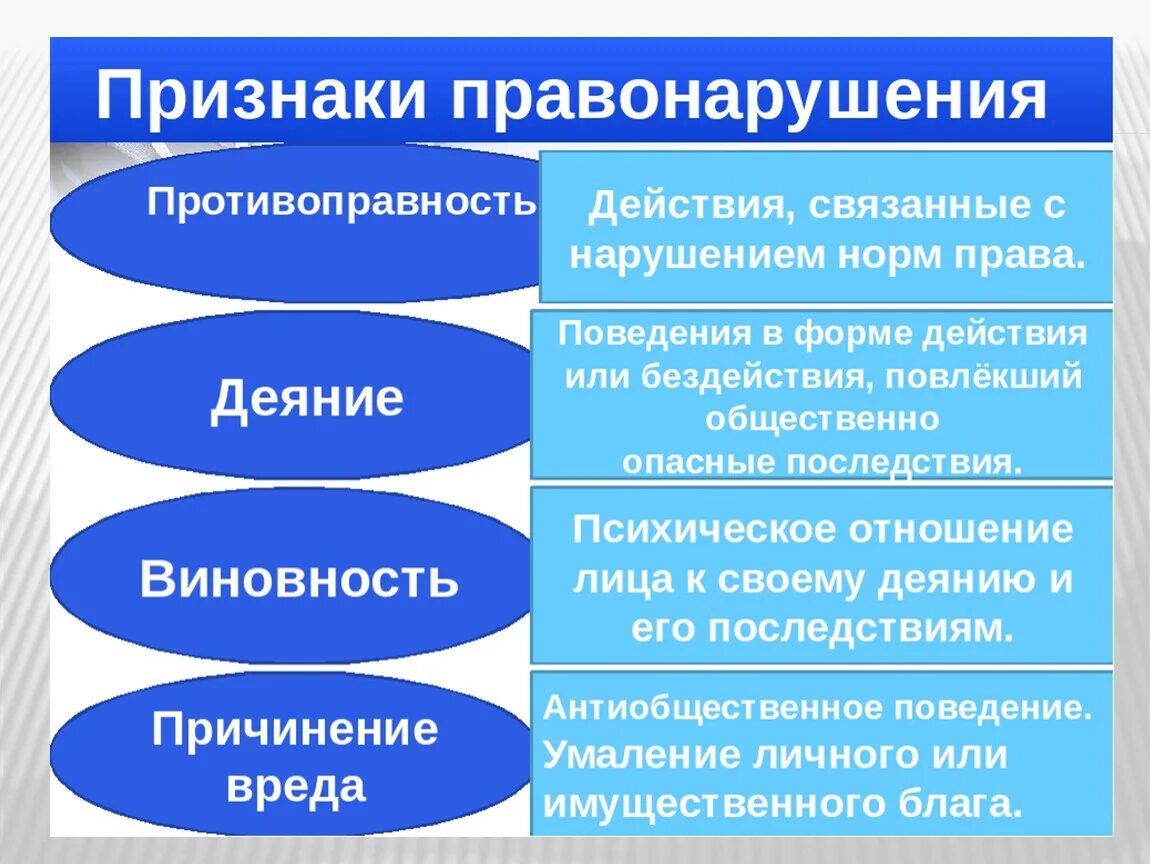 Признаки правонарушения

Противоправность

Действия, связанные с нарушением норм права.

Деяние

Поведения в форме действия или бездействия, повлёкший общественно опасные последствия.

Виновность

Психическое отношение лица к своему деянию и его последствиям.

Причинение вреда

Антиобщественное поведение. Умаление личного или имущественного блага.